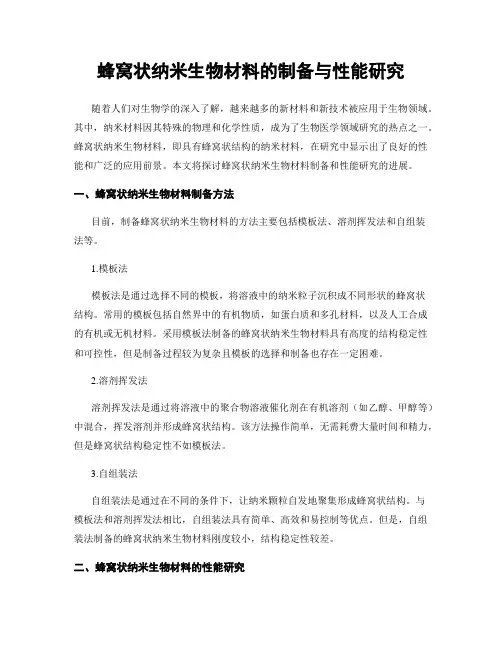 蜂窝状纳米生物材料的制备与性能研究

随着人们对生物学的深入了解，越来越多的新材料和新技术被应用于生物领域。其中，纳米材料因其特殊的物理和化学性质，成为了生物医学领域研究的热点之一。蜂窝状纳米生物材料，即具有蜂窝状结构的纳米材料，在研究中显示出了良好的性能和广泛的应用前景。本文将探讨蜂窝状纳米生物材料制备和性能研究的进展。

一、蜂窝状纳米生物材料制备方法

目前，制备蜂窝状纳米生物材料的方法主要包括模板法、溶剂挥发法和自组装法等。

1.模板法

模板法是通过选择不同的模板，将溶液中的纳米粒子沉积成不同形状的蜂窝状结构。常用的模板包括自然界中的有机物质，如蛋白质和多孔材料，以及人工合成的有机或无机材料。采用模板法制备的蜂窝状纳米生物材料具有高度的结构稳定性和可控性，但是制备过程较为复杂且模板的选择和制备也存在一定困难。

2.溶剂挥发法

溶剂挥发法是通过将溶液中的聚合物溶液催化剂在有机溶剂（如乙醇、甲醇等）中混合，挥发溶剂并形成蜂窝状结构。该方法操作简单，无需耗费大量时间和精力，但是蜂窝状结构稳定性不如模板法。

3.自组装法

自组装法是通过在不同的条件下，让纳米颗粒自发地聚集形成蜂窝状结构。与模板法和溶剂挥发法相比，自组装法具有简单、高效和易控制等优点。但是，自组装法制备的蜂窝状纳米生物材料刚度较小，结构稳定性较差。

二、蜂窝状纳米生物材料的性能研究